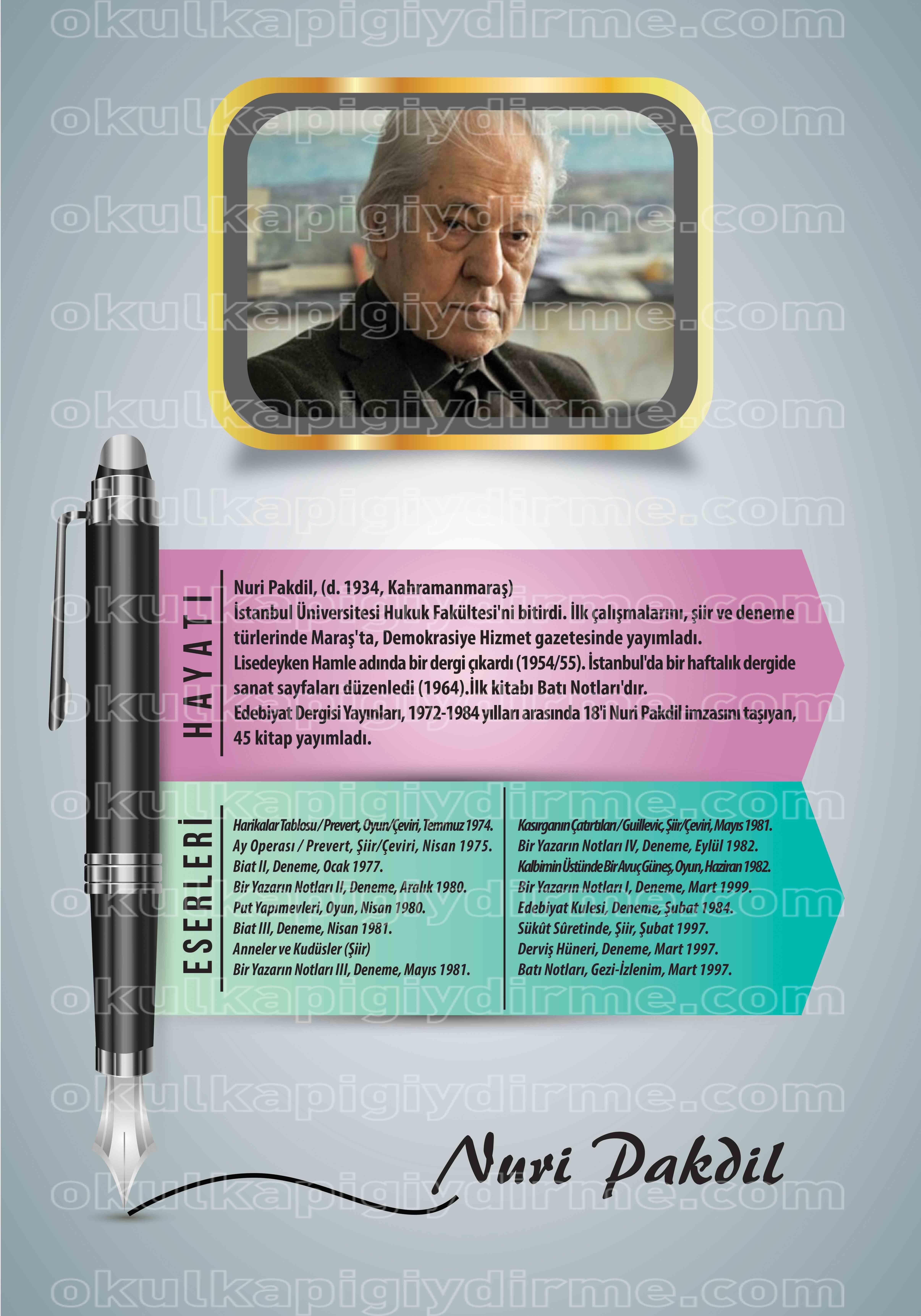 okulkapigiydirme.com

HAYATI

Nuri Pakdil, (d. 1934, Kahramanmaraş)
İstanbul Üniversitesi Hukuk Fakültesi'ni bitirdi. İlk çalışmalarını, şiir ve deneme türlerinde Maraş'ta, Demokrasiye Hizmet gazetesinde yayımladı.
Lisedeyken Hamle adında bir dergi çıkardı (1954/55). İstanbul'da bir haftalık dergide sanat sayfaları düzenledi (1964).İlk kitabı Batı Notları'dır.
Edebiyat Dergisi Yayınları, 1972-1984 yılları arasında 18'i Nuri Pakdil imzasını taşıyan, 45 kitap yayımladı.

ESERLERİ

Harikalar Tablosu / Prevert, Oyun/Çeviri, Temmuz 1974.
Ay Operası / Prevert, Şiir/Çeviri, Nisan 1975.
Biat II, Deneme, Ocak 1977.
Bir Yazarın Notları II, Deneme, Aralık 1980.
Put Yapımevleri, Oyun, Nisan 1980.
Biat III, Deneme, Nisan 1981.
Anneler ve Kudüsler (Şiir)
Bir Yazarın Notları III, Deneme, Mayıs 1981.

Kasırganın Çatırtıları / Guillevic, Şiir/Çeviri, Mayıs 1981.
Bir Yazarın Notları IV, Deneme, Eylül 1982.
Kalbimin Üstünde Bir Avuç Güneş, Oyun, Haziran 1982.
Bir Yazarın Notları I, Deneme, Mart 1999.
Edebiyat Kulesi, Deneme, Şubat 1984.
Sükût Sûretinde, Şiir, Şubat 1997.
Derviş Hüneri, Deneme, Mart 1997.
Batı Notları, Gezi-İzlenim, Mart 1997.

Nuri Pakdil